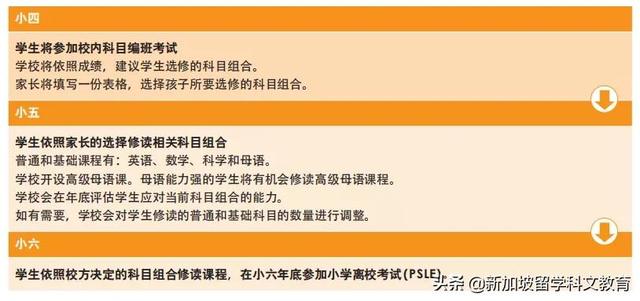 小四

学生将参加校内科目编班考试
学校将依照成绩，建议学生选修的科目组合。
家长将填写一份表格，选择孩子所要选修的科目组合。

小五

学生依照家长的选择修读相关科目组合
普通和基础课程有：英语、数学、科学和母语。
学校开设高级母语课。母语能力强的学生将有机会修读高级母语课程。
学校会在年底评估学生应对当前科目组合的能力。
如有需要，学校会对学生修读的普通和基础科目的数量进行调整。

小六

学生依照校方决定的科目组合修读课程，在小六年底参加小学离校考试(PSLE)

头条 @新加坡留学科文教育